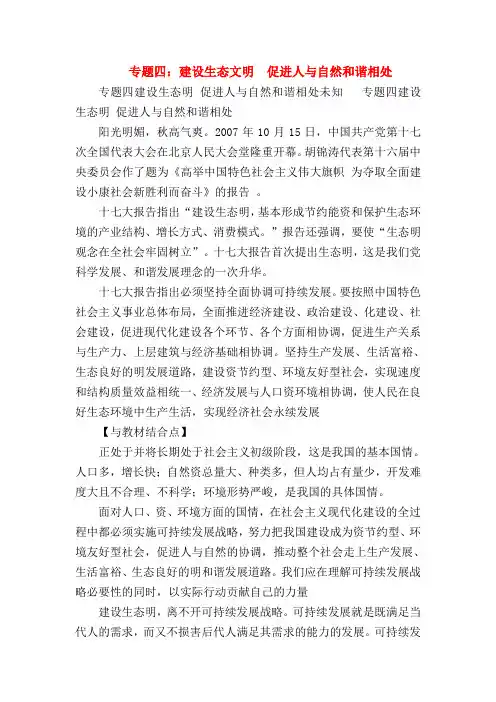 专题四：建设生态文明　促进人与自然和谐相处

专题四建设生态明 促进人与自然和谐相处未知　专题四建设生态明 促进人与自然和谐相处

阳光明媚，秋高气爽。2007 年 10 月 15 日，中国共产党第十七次全国代表大会在北京人民大会堂隆重开幕。胡锦涛代表第十六届中央委员会作了题为《高举中国特色社会主义伟大旗帜 为夺取全面建设小康社会新胜利而奋斗》的报告 。

十七大报告指出“建设生态明，基本形成节约能资和保护生态环境的产业结构、增长方式、消费模式。”报告还强调，要使“生态明观念在全社会牢固树立”。十七大报告首次提出生态明，这是我们党科学发展、和谐发展理念的一次升华。

十七大报告指出必须坚持全面协调可持续发展。要按照中国特色社会主义事业总体布局，全面推进经济建设、政治建设、化建设、社会建设，促进现代化建设各个环节、各个方面相协调，促进生产关系与生产力、上层建筑与经济基础相协调。坚持生产发展、生活富裕、生态良好的明发展道路，建设资节约型、环境友好型社会，实现速度和结构质量效益相统一、经济发展与人口资环境相协调，使人民在良好生态环境中生产生活，实现经济社会永续发展

【与教材结合点】

正处于并将长期处于社会主义初级阶段，这是我国的基本国情。人口多，增长快；自然资总量大、种类多，但人均占有量少，开发难度大且不合理、不科学；环境形势严峻，是我国的具体国情。

面对人口、资、环境方面的国情，在社会主义现代化建设的全过程中都必须实施可持续发展战略，努力把我国建设成为资节约型、环境友好型社会，促进人与自然的协调，推动整个社会走上生产发展、生活富裕、生态良好的明和谐发展道路。我们应在理解可持续发展战略必要性的同时，以实际行动贡献自己的力量

建设生态明，离不开可持续发展战略。可持续发展就是既满足当代人的需求，而又不损害后代人满足其需求的能力的发展。可持续发